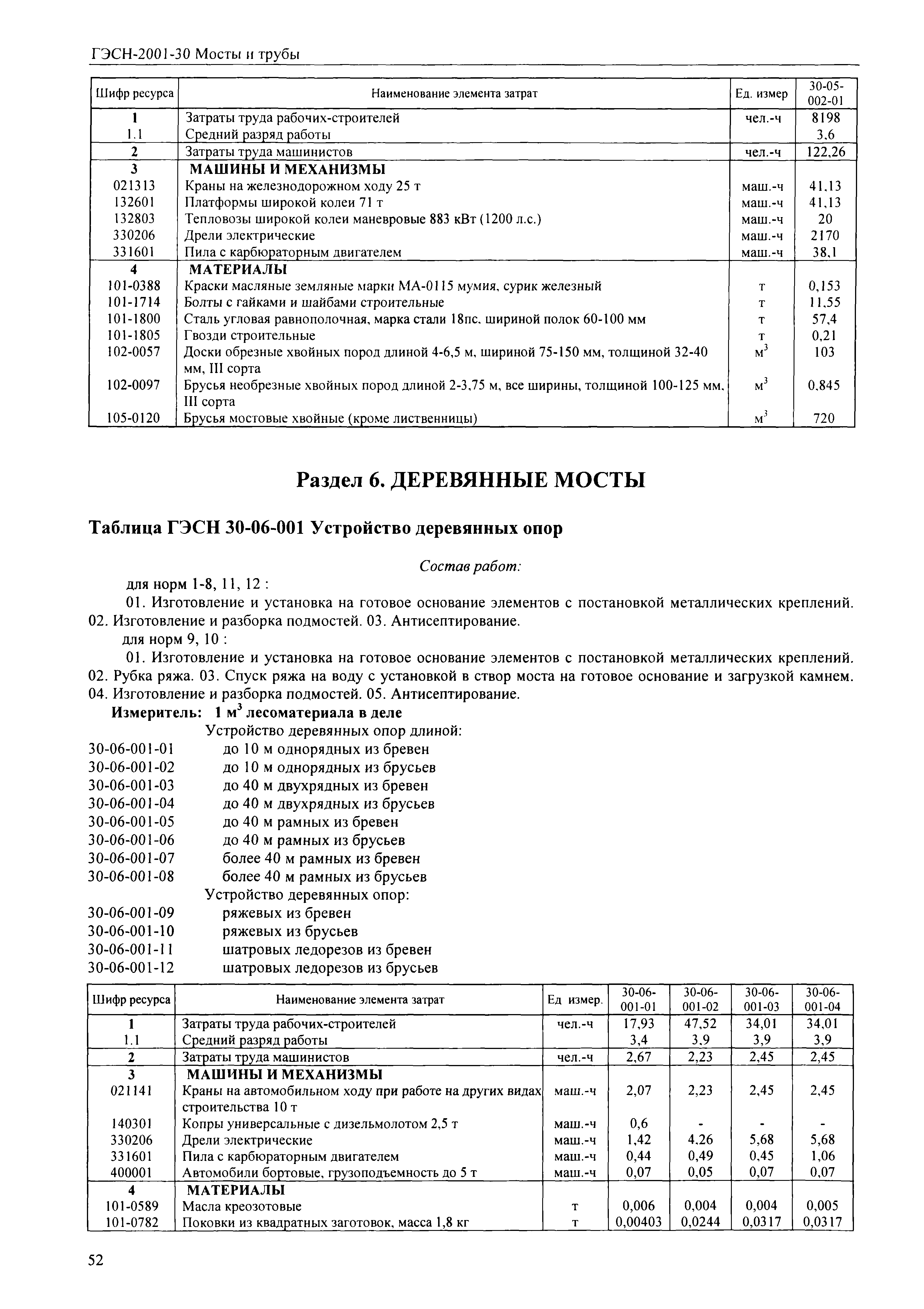 ГЭСН-2001-30 Мосты и трубы

| Шифр ресурса | Наименование элемента затрат | Ед. измер | 30-05-002-01 |
|---|---|---|---|
| 1 | Затраты труда рабочих-строителей | чел.-ч | 8198 |
| 1.1 | Средний разряд работы | | 3,6 |
| 2 | Затраты труда машинистов | чел.-ч | 122,26 |
| 3 | МАШИНЫ И МЕХАНИЗМЫ | | |
| 021313 | Краны на железнодорожном ходу 25 т | маш.-ч | 41,13 |
| 132601 | Платформы широкой колеи 71 т | маш.-ч | 41,13 |
| 132803 | Тепловозы широкой колеи маневровые 883 кВт (1200 л.с.) | маш.-ч | 20 |
| 330206 | Дрели электрические | маш.-ч | 2170 |
| 331601 | Пила с карбюраторным двигателем | маш.-ч | 38,1 |
| 4 | МАТЕРИАЛЫ | | |
| 101-0388 | Краски масляные земляные марки МА-0115 мумия, сурик железный | т | 0,153 |
| 101-1714 | Болты с гайками и шайбами строительные | т | 11,55 |
| 101-1800 | Сталь угловая равнополочная, марка стали 18пс, шириной полок 60-100 мм | т | 57,4 |
| 101-1805 | Гвозди строительные | т | 0,21 |
| 102-0057 | Доски обрезные хвойных пород длиной 4-6,5 м, шириной 75-150 мм, толщиной 32-40 мм, III сорта | $м^3$ | 103 |
| 102-0097 | Брусья необрезные хвойных пород длиной 2-3,75 м, все ширины, толщиной 100-125 мм, III сорта | $м^3$ | 0,845 |
| 105-0120 | Брусья мостовые хвойные (кроме лиственницы) | $м^3$ | 720 |

Раздел 6. ДЕРЕВЯННЫЕ МОСТЫ

Таблица ГЭСН 30-06-001 Устройство деревянных опор

Состав работ:

для норм 1-8, 11, 12 :

01. Изготовление и установка на готовое основание элементов с постановкой металлических креплений. 02. Изготовление и разборка подмостей. 03. Антисептирование.

для норм 9, 10 :

01. Изготовление и установка на готовое основание элементов с постановкой металлических креплений. 02. Рубка ряжа. 03. Спуск ряжа на воду с установкой в створ моста на готовое основание и загрузкой камнем. 04. Изготовление и разборка подмостей. 05. Антисептирование.

Измеритель: 1 $м^3$ лесоматериала в деле

Устройство деревянных опор длиной:
30-06-001-01 до 10 м однорядных из бревен
30-06-001-02 до 10 м однорядных из брусьев
30-06-001-03 до 40 м двухрядных из бревен
30-06-001-04 до 40 м двухрядных из брусьев
30-06-001-05 до 40 м рамных из бревен
30-06-001-06 до 40 м рамных из брусьев
30-06-001-07 более 40 м рамных из бревен
30-06-001-08 более 40 м рамных из брусьев
Устройство деревянных опор:
30-06-001-09 ряжевых из бревен
30-06-001-10 ряжевых из брусьев
30-06-001-11 шатровых ледорезов из бревен
30-06-001-12 шатровых ледорезов из брусьев

| Шифр ресурса | Наименование элемента затрат | Ед измер. | 30-06-001-01 | 30-06-001-02 | 30-06-001-03 | 30-06-001-04 |
|---|---|---|---|---|---|---|
| 1 | Затраты труда рабочих-строителей | чел.-ч | 17,93 | 47,52 | 34,01 | 34,01 |
| 1.1 | Средний разряд работы | | 3,4 | 3,9 | 3,9 | 3,9 |
| 2 | Затраты труда машинистов | чел.-ч | 2,67 | 2,23 | 2,45 | 2,45 |
| 3 | МАШИНЫ И МЕХАНИЗМЫ | | | | | |
| 021141 | Краны на автомобильном ходу при работе на других видах строительства 10 т | маш.-ч | 2,07 | 2,23 | 2,45 | 2,45 |
| 140301 | Копры универсальные с дизельмолотом 2,5 т | маш.-ч | 0,6 | - | - | - |
| 330206 | Дрели электрические | маш.-ч | 1,42 | 4,26 | 5,68 | 5,68 |
| 331601 | Пила с карбюраторным двигателем | маш.-ч | 0,44 | 0,49 | 0,45 | 1,06 |
| 400001 | Автомобили бортовые, грузоподъемность до 5 т | маш.-ч | 0,07 | 0,05 | 0,07 | 0,07 |
| 4 | МАТЕРИАЛЫ | | | | | |
| 101-0589 | Масла креозотовые | т | 0,006 | 0,004 | 0,004 | 0,005 |
| 101-0782 | Поковки из квадратных заготовок, масса 1,8 кг | т | 0,00403 | 0,0244 | 0,0317 | 0,0317 |

52